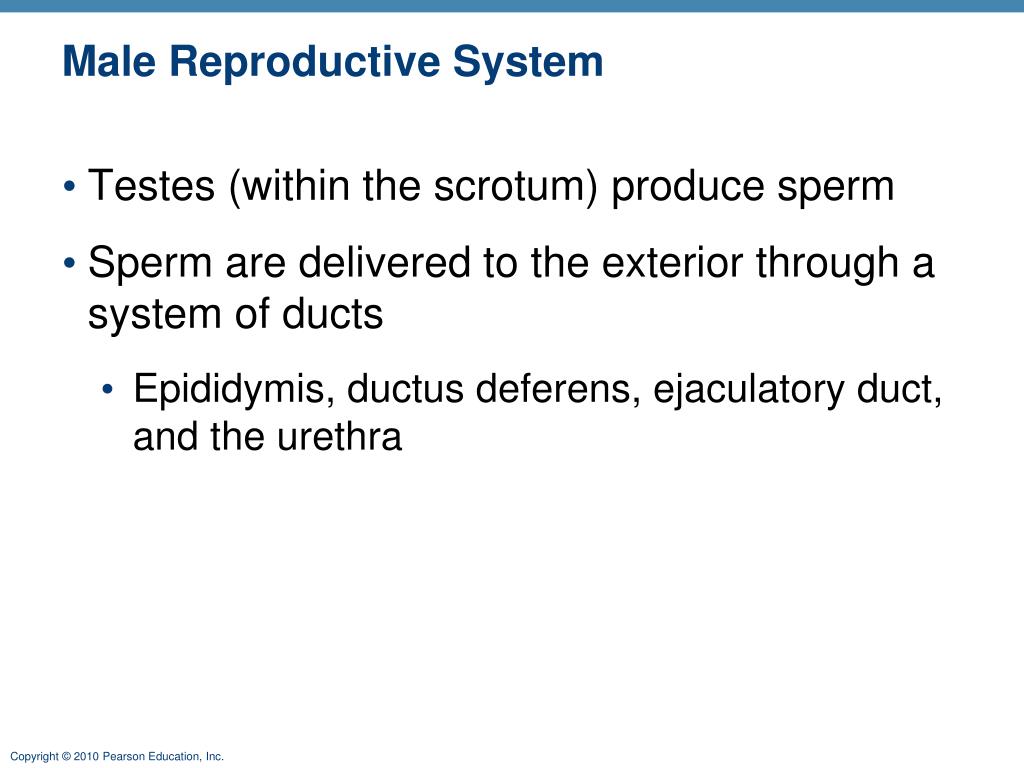 Male Reproductive System

• Testes (within the scrotum) produce sperm

• Sperm are delivered to the exterior through a system of ducts

• Epididymis, ductus deferens, ejaculatory duct, and the urethra

Copyright © 2010 Pearson Education, Inc.